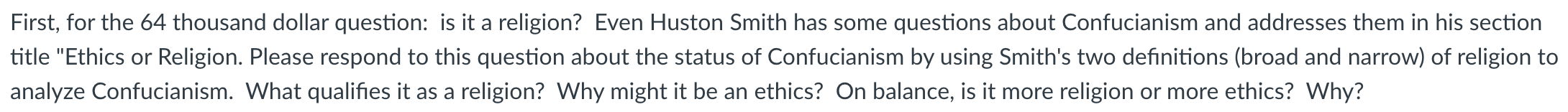 First, for the 64 thousand dollar question:  is it a religion?  Even Huston Smith has some questions about Confucianism and addresses them in his section title "Ethics or Religion. Please respond to this question about the status of Confucianism by using Smith's two definitions (broad and narrow) of religion to analyze Confucianism.  What qualifies it as a religion?  Why might it be an ethics?  On balance, is it more religion or more ethics?  Why?